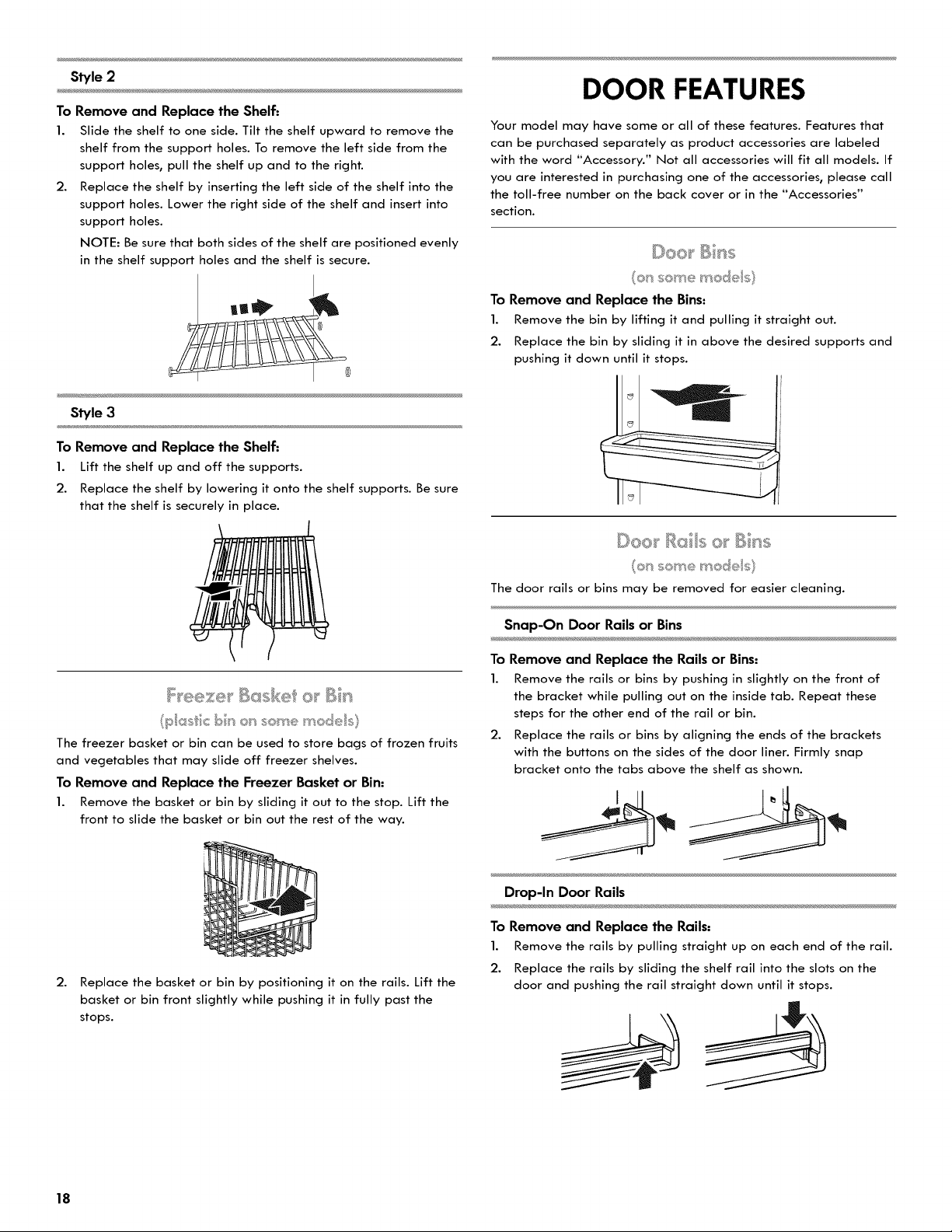 Style 2

To Remove and Replace the Shelf:

1. Slide the shelf to one side. Tilt the shelf upward to remove the shelf from the support holes. To remove the left side from the support holes, pull the shelf up and to the right.

2. Replace the shelf by inserting the left side of the shelf into the support holes. Lower the right side of the shelf and insert into support holes.

NOTE: Be sure that both sides of the shelf are positioned evenly in the shelf support holes and the shelf is secure.

Style 3

To Remove and Replace the Shelf:

1. Lift the shelf up and off the supports.

2. Replace the shelf by lowering it onto the shelf supports. Be sure that the shelf is securely in place.

Freezer Basket or Bin

(plastic bin on some models)

The freezer basket or bin can be used to store bags of frozen fruits and vegetables that may slide off freezer shelves.

To Remove and Replace the Freezer Basket or Bin:

1. Remove the basket or bin by sliding it out to the stop. Lift the front to slide the basket or bin out the rest of the way.

2. Replace the basket or bin by positioning it on the rails. Lift the basket or bin front slightly while pushing it in fully past the stops.

DOOR FEATURES

Your model may have some or all of these features. Features that can be purchased separately as product accessories are labeled with the word "Accessory." Not all accessories will fit all models. If you are interested in purchasing one of the accessories, please call the toll-free number on the back cover or in the "Accessories" section.

Door Bins

(on some models)

To Remove and Replace the Bins:

1. Remove the bin by lifting it and pulling it straight out.

2. Replace the bin by sliding it in above the desired supports and pushing it down until it stops.

Door Rails or Bins

(on some models)

The door rails or bins may be removed for easier cleaning.

Snap-On Door Rails or Bins

To Remove and Replace the Rails or Bins:

1. Remove the rails or bins by pushing in slightly on the front of the bracket while pulling out on the inside tab. Repeat these steps for the other end of the rail or bin.

2. Replace the rails or bins by aligning the ends of the brackets with the buttons on the sides of the door liner. Firmly snap bracket onto the tabs above the shelf as shown.

Drop-In Door Rails

To Remove and Replace the Rails:

1. Remove the rails by pulling straight up on each end of the rail.

2. Replace the rails by sliding the shelf rail into the slots on the door and pushing the rail straight down until it stops.

18